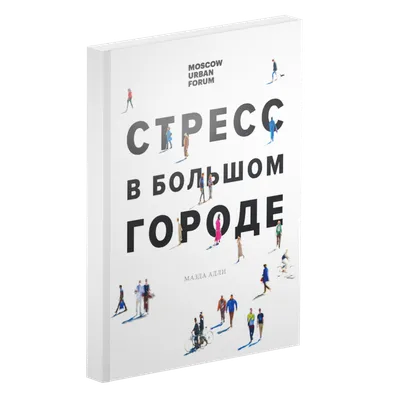 MOSCOW
URBAN
FORUM

СТРЕСС
В БОЛЬШОМ
ГОРОДЕ

МАЗДА АДЛИ